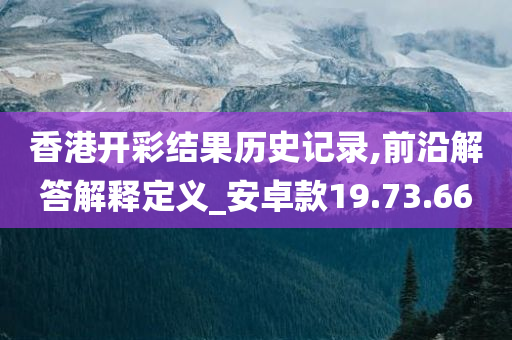 香港开彩结果历史记录,前沿解答解释定义_安卓款19.73.66